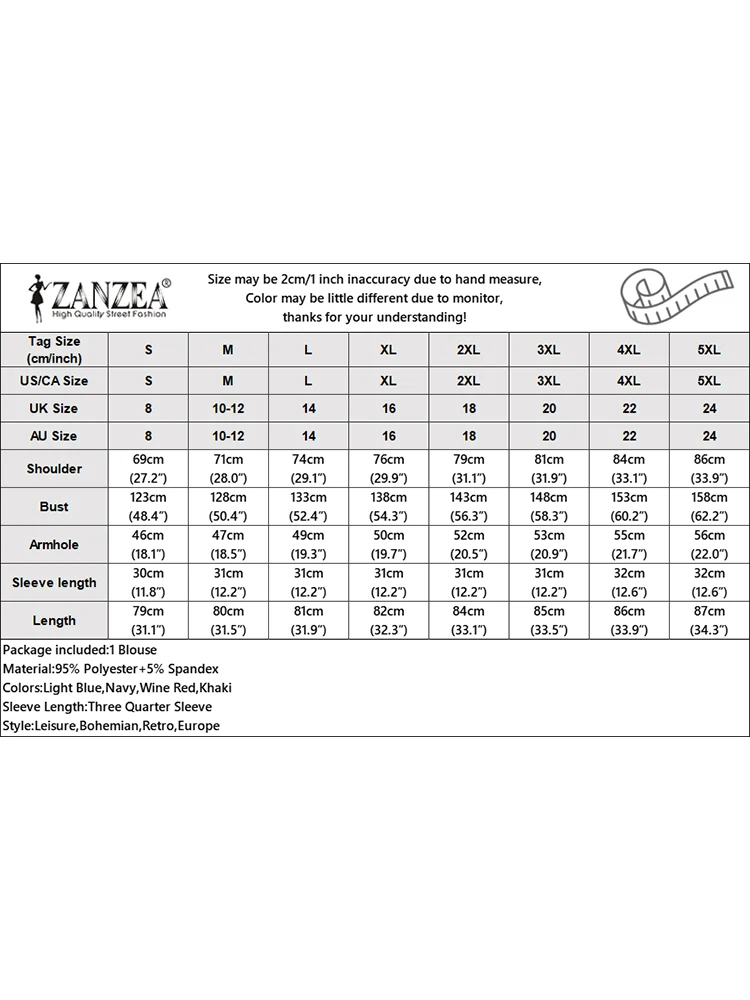 ZANZEA®
High Quality Street Fashion

Size may be 2cm/1 inch inaccuracy due to hand measure,
Color may be little different due to monitor,
thanks for your understanding!

| Tag Size (cm/inch) | S | M | L | XL | 2XL | 3XL | 4XL | 5XL |
|---|---|---|---|---|---|---|---|---|
| US/CA Size | S | M | L | XL | 2XL | 3XL | 4XL | 5XL |
| UK Size | 8 | 10-12 | 14 | 16 | 18 | 20 | 22 | 24 |
| AU Size | 8 | 10-12 | 14 | 16 | 18 | 20 | 22 | 24 |
| Shoulder | 69cm (27.2") | 71cm (28.0") | 74cm (29.1") | 76cm (29.9") | 79cm (31.1") | 81cm (31.9") | 84cm (33.1") | 86cm (33.9") |
| Bust | 123cm (48.4") | 128cm (50.4") | 133cm (52.4") | 138cm (54.3") | 143cm (56.3") | 148cm (58.3") | 153cm (60.2") | 158cm (62.2") |
| Armhole | 46cm (18.1") | 47cm (18.5") | 49cm (19.3") | 50cm (19.7") | 52cm (20.5") | 53cm (20.9") | 55cm (21.7") | 56cm (22.0") |
| Sleeve length | 30cm (11.8") | 31cm (12.2") | 31cm (12.2") | 31cm (12.2") | 31cm (12.2") | 31cm (12.2") | 32cm (12.6") | 32cm (12.6") |
| Length | 79cm (31.1") | 80cm (31.5") | 81cm (31.9") | 82cm (32.3") | 84cm (33.1") | 85cm (33.5") | 86cm (33.9") | 87cm (34.3") |

Package included:1 Blouse
Material:95% Polyester+5% Spandex
Colors:Light Blue,Navy,Wine Red,Khaki
Sleeve Length:Three Quarter Sleeve
Style:Leisure,Bohemian,Retro,Europe